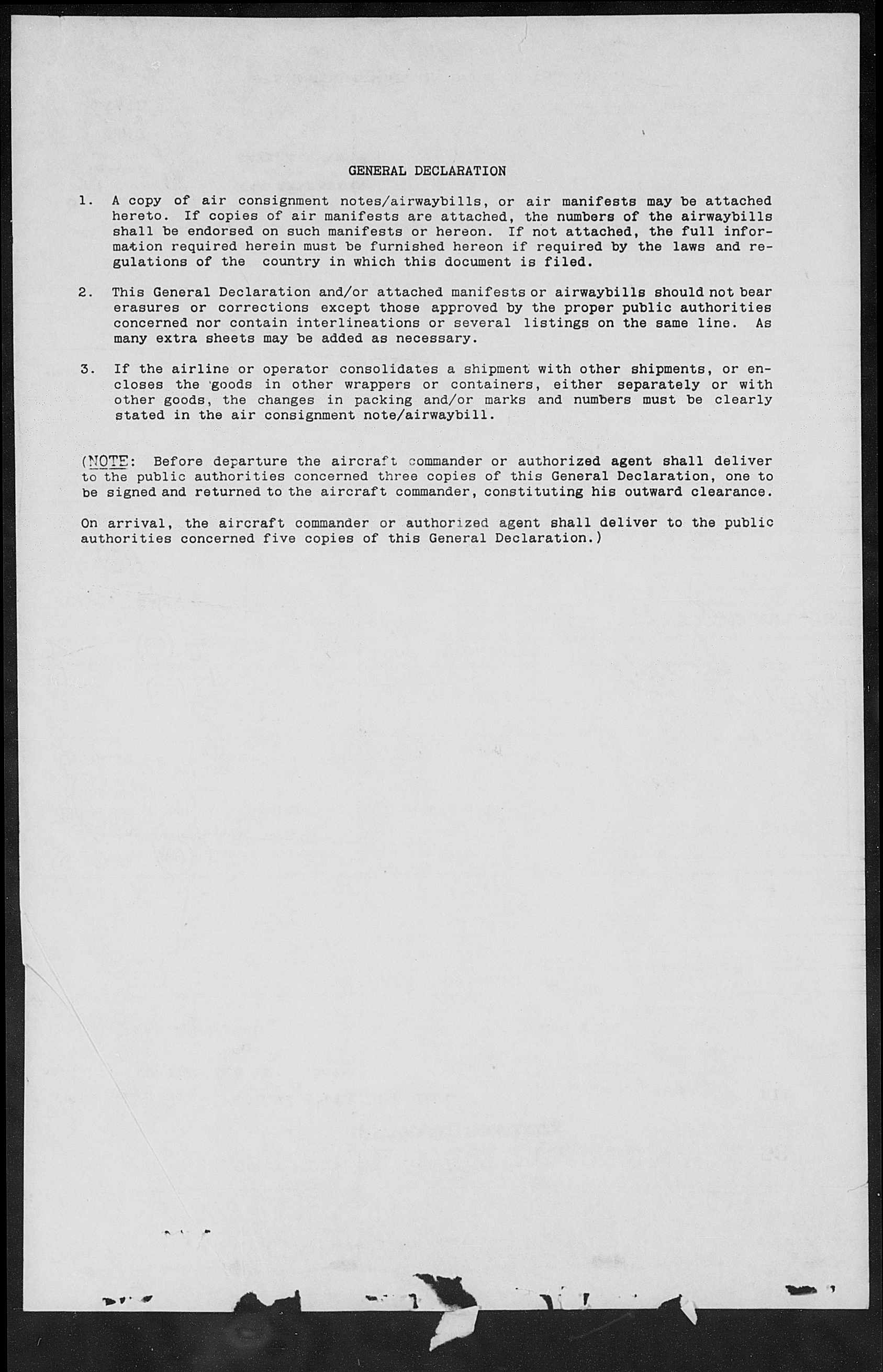 GENERAL DECLARATION

1. A copy of air consignment notes/airwaybills, or air manifests may be attached hereto. If copies of air manifests are attached, the numbers of the airwaybills shall be endorsed on such manifests or hereon. If not attached, the full information required herein must be furnished hereon if required by the laws and regulations of the country in which this document is filed.

2. This General Declaration and/or attached manifests or airwaybills should not bear erasures or corrections except those approved by the proper public authorities concerned nor contain interlineations or several listings on the same line. As many extra sheets may be added as necessary.

3. If the airline or operator consolidates a shipment with other shipments, or encloses the goods in other wrappers or containers, either separately or with other goods, the changes in packing and/or marks and numbers must be clearly stated in the air consignment note/airwaybill.

(NOTE: Before departure the aircraft commander or authorized agent shall deliver to the public authorities concerned three copies of this General Declaration, one to be signed and returned to the aircraft commander, constituting his outward clearance.

On arrival, the aircraft commander or authorized agent shall deliver to the public authorities concerned five copies of this General Declaration.)